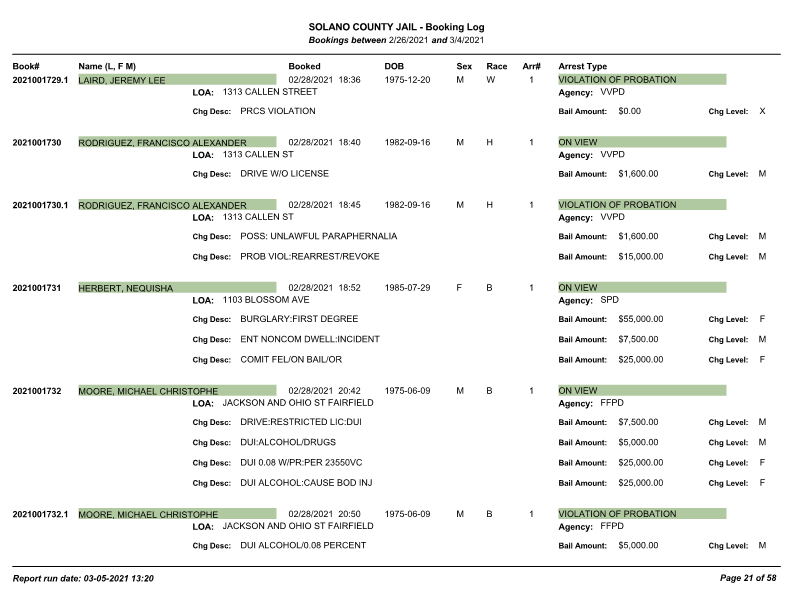 SOLANO COUNTY JAIL - Booking Log
Bookings between 2/26/2021 and 3/4/2021

| Book# | Name (L, F M) | Booked | DOB | Sex | Race | Arr# | Arrest Type |
|---|---|---|---|---|---|---|---|
| 2021001729.1 | LAIRD, JEREMY LEE | 02/28/2021 18:36 | 1975-12-20 | M | W | 1 | VIOLATION OF PROBATION |

LOA: 1313 CALLEN STREET
Agency: VVPD
Chg Desc: PRCS VIOLATION
Bail Amount: $0.00 Chg Level: X

| 2021001730 | RODRIGUEZ, FRANCISCO ALEXANDER | 02/28/2021 18:40 | 1982-09-16 | M | H | 1 | ON VIEW |
|---|---|---|---|---|---|---|---|

LOA: 1313 CALLEN ST
Agency: VVPD
Chg Desc: DRIVE W/O LICENSE
Bail Amount: $1,600.00 Chg Level: M

| 2021001730.1 | RODRIGUEZ, FRANCISCO ALEXANDER | 02/28/2021 18:45 | 1982-09-16 | M | H | 1 | VIOLATION OF PROBATION |
|---|---|---|---|---|---|---|---|

LOA: 1313 CALLEN ST
Agency: VVPD
Chg Desc: POSS: UNLAWFUL PARAPHERNALIA
Bail Amount: $1,600.00 Chg Level: M
Chg Desc: PROB VIOL:REARREST/REVOKE
Bail Amount: $15,000.00 Chg Level: M

| 2021001731 | HERBERT, NEQUISHA | 02/28/2021 18:52 | 1985-07-29 | F | B | 1 | ON VIEW |
|---|---|---|---|---|---|---|---|

LOA: 1103 BLOSSOM AVE
Agency: SPD
Chg Desc: BURGLARY:FIRST DEGREE
Bail Amount: $55,000.00 Chg Level: F
Chg Desc: ENT NONCOM DWELL:INCIDENT
Bail Amount: $7,500.00 Chg Level: M
Chg Desc: COMIT FEL/ON BAIL/OR
Bail Amount: $25,000.00 Chg Level: F

| 2021001732 | MOORE, MICHAEL CHRISTOPHE | 02/28/2021 20:42 | 1975-06-09 | M | B | 1 | ON VIEW |
|---|---|---|---|---|---|---|---|

LOA: JACKSON AND OHIO ST FAIRFIELD
Agency: FFPD
Chg Desc: DRIVE:RESTRICTED LIC:DUI
Bail Amount: $7,500.00 Chg Level: M
Chg Desc: DUI:ALCOHOL/DRUGS
Bail Amount: $5,000.00 Chg Level: M
Chg Desc: DUI 0.08 W/PR:PER 23550VC
Bail Amount: $25,000.00 Chg Level: F
Chg Desc: DUI ALCOHOL:CAUSE BOD INJ
Bail Amount: $25,000.00 Chg Level: F

| 2021001732.1 | MOORE, MICHAEL CHRISTOPHE | 02/28/2021 20:50 | 1975-06-09 | M | B | 1 | VIOLATION OF PROBATION |
|---|---|---|---|---|---|---|---|

LOA: JACKSON AND OHIO ST FAIRFIELD
Agency: FFPD
Chg Desc: DUI ALCOHOL/0.08 PERCENT
Bail Amount: $5,000.00 Chg Level: M

Report run date: 03-05-2021 13:20
Page 21 of 58